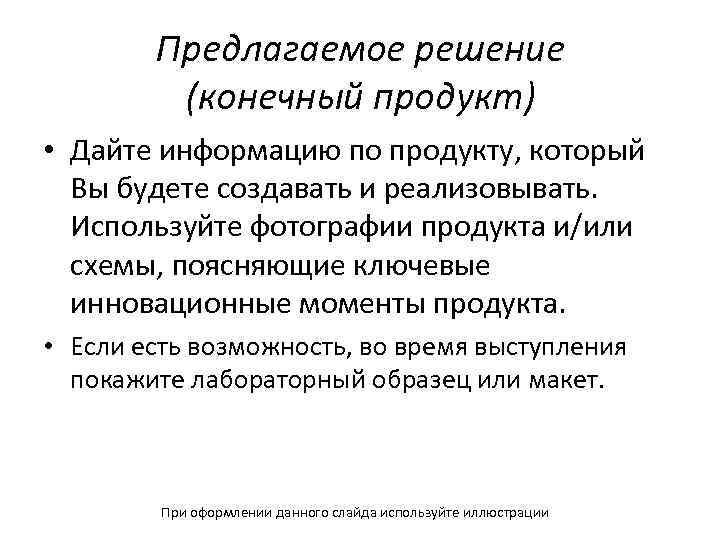 Предлагаемое решение (конечный продукт)

• Дайте информацию по продукту, который Вы будете создавать и реализовывать. Используйте фотографии продукта и/или схемы, поясняющие ключевые инновационные моменты продукта.

• Если есть возможность, во время выступления покажите лабораторный образец или макет.

При оформлении данного слайда используйте иллюстрации